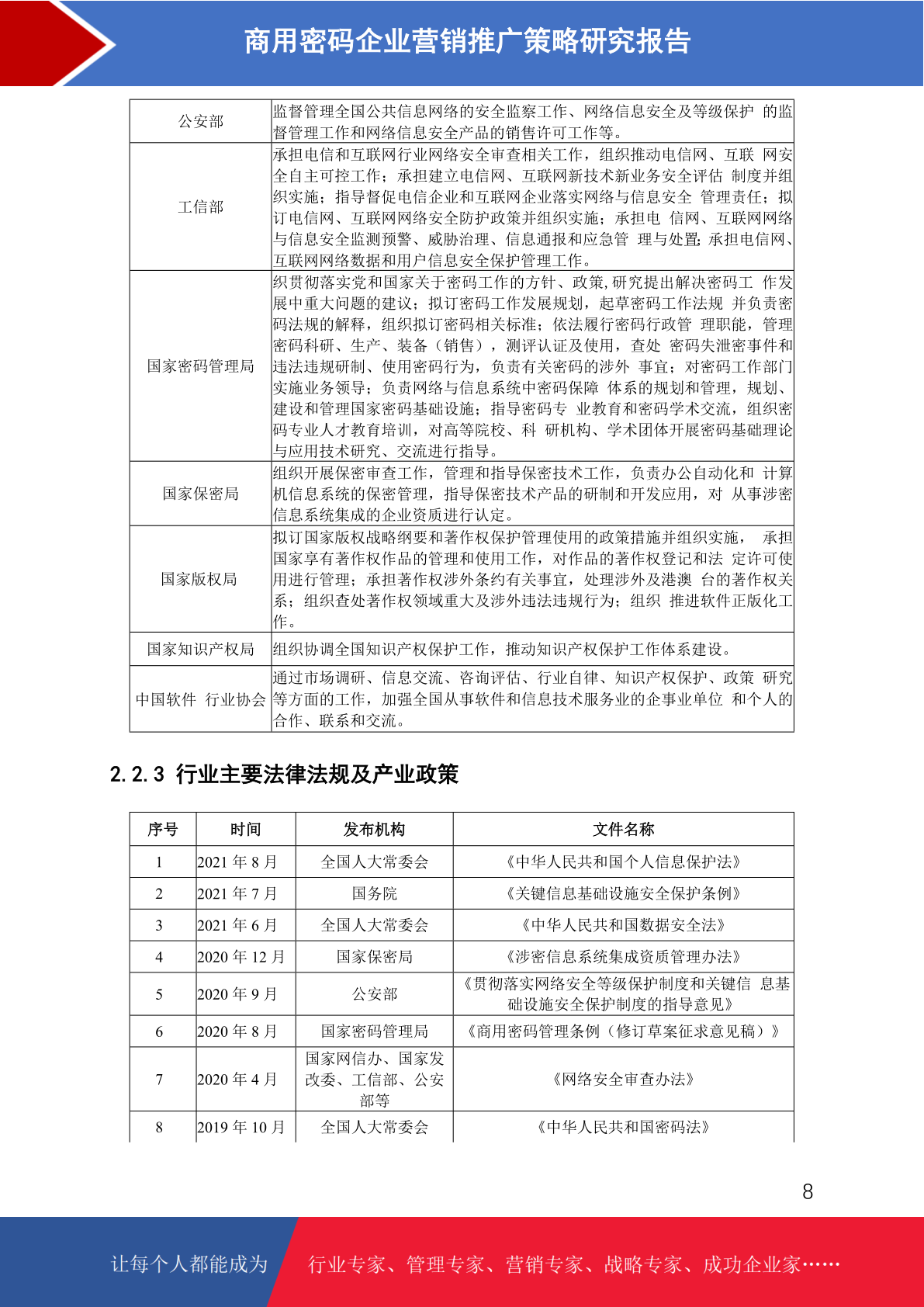 商用密码企业营销推广策略研究报告

| 公安部 | 监督管理全国公共信息网络的安全监察工作、网络信息安全及等级保护 的监督管理工作和网络信息安全产品的销售许可工作等。 |
|---|---|
| 工信部 | 承担电信和互联网行业网络安全审查相关工作，组织推动电信网、互联 网安全自主可控工作；承担建立电信网、互联网新技术新业务安全评估 制度并组织实施；指导督促电信企业和互联网企业落实网络与信息安全 管理责任；拟订电信网、互联网网络安全防护政策并组织实施；承担电 信网、互联网网络与信息安全监测预警、威胁治理、信息通报和应急管 理与处置;承担电信网、互联网网络数据和用户信息安全保护管理工作。 |
| 国家密码管理局 | 织贯彻落实党和国家关于密码工作的方针、政策,研究提出解决密码工 作发展中重大问题的建议；拟订密码工作发展规划，起草密码工作法规 并负责密码法规的解释，组织拟订密码相关标准；依法履行密码行政管 理职能，管理密码科研、生产、装备（销售），测评认证及使用，查处 密码失泄密事件和违法违规研制、使用密码行为，负责有关密码的涉外 事宜；对密码工作部门实施业务领导；负责网络与信息系统中密码保障 体系的规划和管理，规划、建设和管理国家密码基础设施；指导密码专 业教育和密码学术交流，组织密码专业人才教育培训，对高等院校、科 研机构、学术团体开展密码基础理论与应用技术研究、交流进行指导。 |
| 国家保密局 | 组织开展保密审查工作，管理和指导保密技术工作，负责办公自动化和 计算机信息系统的保密管理，指导保密技术产品的研制和开发应用，对 从事涉密信息系统集成的企业资质进行认定。 |
| 国家版权局 | 拟订国家版权战略纲要和著作权保护管理使用的政策措施并组织实施， 承担国家享有著作权作品的管理和使用工作，对作品的著作权登记和法 定许可使用进行管理；承担著作权涉外条约有关事宜，处理涉外及港澳 台的著作权关系；组织查处著作权领域重大及涉外违法违规行为；组织 推进软件正版化工作。 |
| 国家知识产权局 | 组织协调全国知识产权保护工作，推动知识产权保护工作体系建设。 |
| 中国软件 行业协会 | 通过市场调研、信息交流、咨询评估、行业自律、知识产权保护、政策 研究等方面的工作，加强全国从事软件和信息技术服务业的企事业单位 和个人的合作、联系和交流。 |

2.2.3 行业主要法律法规及产业政策

| 序号 | 时间 | 发布机构 | 文件名称 |
|---|---|---|---|
| 1 | 2021 年 8 月 | 全国人大常委会 | 《中华人民共和国个人信息保护法》 |
| 2 | 2021 年 7 月 | 国务院 | 《关键信息基础设施安全保护条例》 |
| 3 | 2021 年 6 月 | 全国人大常委会 | 《中华人民共和国数据安全法》 |
| 4 | 2020 年 12 月 | 国家保密局 | 《涉密信息系统集成资质管理办法》 |
| 5 | 2020 年 9 月 | 公安部 | 《贯彻落实网络安全等级保护制度和关键信 息基础设施安全保护制度的指导意见》 |
| 6 | 2020 年 8 月 | 国家密码管理局 | 《商用密码管理条例（修订草案征求意见稿）》 |
| 7 | 2020 年 4 月 | 国家网信办、国家发改委、工信部、公安部等 | 《网络安全审查办法》 |
| 8 | 2019 年 10 月 | 全国人大常委会 | 《中华人民共和国密码法》 |

8

让每个人都能成为 行业专家、管理专家、营销专家、战略专家、成功企业家……